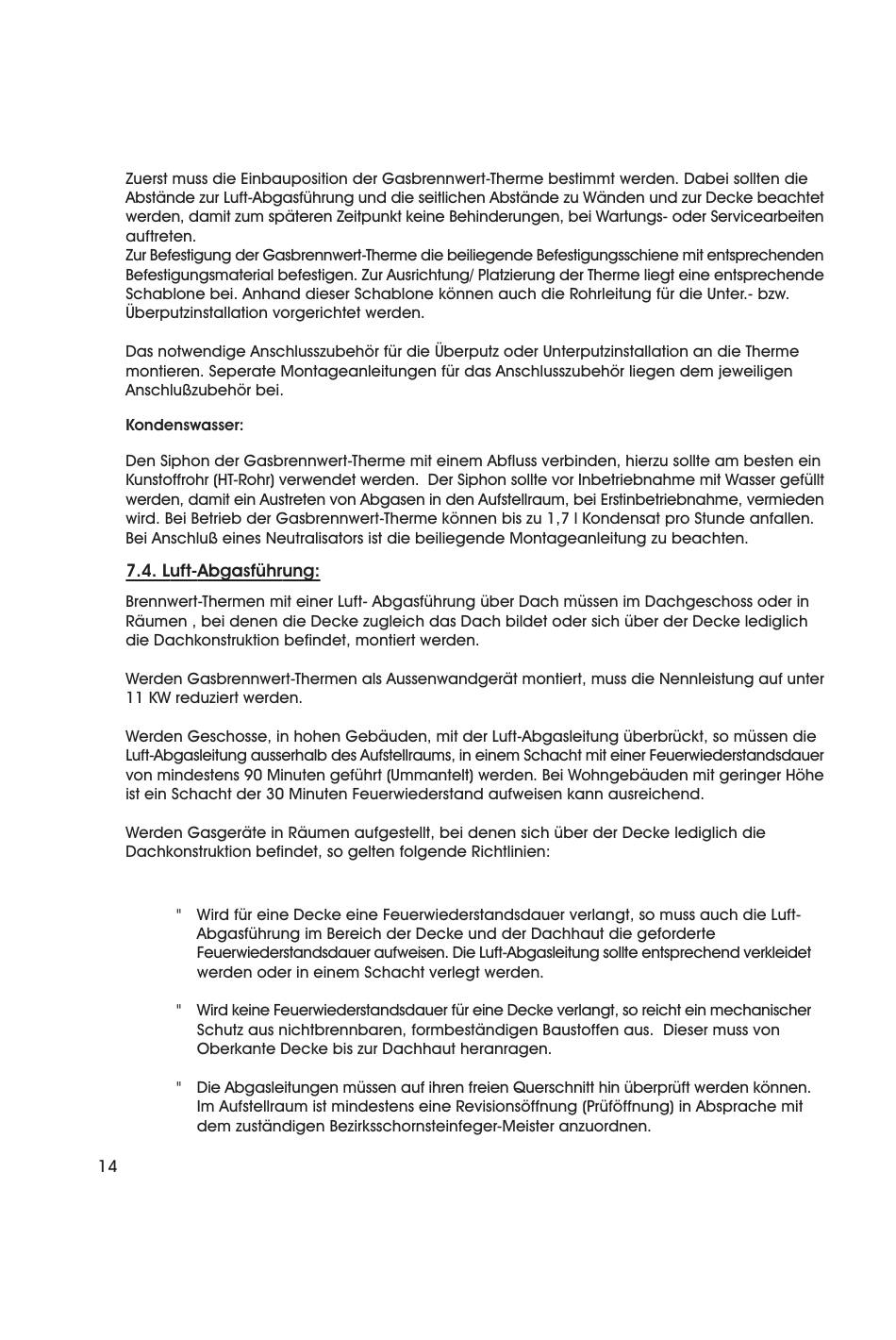 Zuerst muss die Einbauposition der Gasbrennwert-Therme bestimmt werden. Dabei sollten die Abstände zur Luft-Abgasführung und die seitlichen Abstände zu Wänden und zur Decke beachtet werden, damit zum späteren Zeitpunkt keine Behinderungen, bei Wartungs- oder Servicearbeiten auftreten.
Zur Befestigung der Gasbrennwert-Therme die beiliegende Befestigungsschiene mit entsprechenden Befestigungsmaterial befestigen. Zur Ausrichtung/ Platzierung der Therme liegt eine entsprechende Schablone bei. Anhand dieser Schablone können auch die Rohrleitung für die Unter.- bzw. Überputzinstallation vorgerichtet werden.

Das notwendige Anschlusszubehör für die Überputz oder Unterputzinstallation an die Therme montieren. Seperate Montageanleitungen für das Anschlusszubehör liegen dem jeweiligen Anschlußzubehör bei.

Kondenswasser:

Den Siphon der Gasbrennwert-Therme mit einem Abfluss verbinden, hierzu sollte am besten ein Kunstoffrohr (HT-Rohr) verwendet werden. Der Siphon sollte vor Inbetriebnahme mit Wasser gefüllt werden, damit ein Austreten von Abgasen in den Aufstellraum, bei Erstinbetriebnahme, vermieden wird. Bei Betrieb der Gasbrennwert-Therme können bis zu 1,7 l Kondensat pro Stunde anfallen. Bei Anschluß eines Neutralisators ist die beiliegende Montageanleitung zu beachten.

7.4. Luft-Abgasführung:

Brennwert-Thermen mit einer Luft- Abgasführung über Dach müssen im Dachgeschoss oder in Räumen , bei denen die Decke zugleich das Dach bildet oder sich über der Decke lediglich die Dachkonstruktion befindet, montiert werden.

Werden Gasbrennwert-Thermen als Aussenwandgerät montiert, muss die Nennleistung auf unter 11 KW reduziert werden.

Werden Geschosse, in hohen Gebäuden, mit der Luft-Abgasleitung überbrückt, so müssen die Luft-Abgasleitung ausserhalb des Aufstellraums, in einem Schacht mit einer Feuerwiederstandsdauer von mindestens 90 Minuten geführt (Ummantelt) werden. Bei Wohngebäuden mit geringer Höhe ist ein Schacht der 30 Minuten Feuerwiederstand aufweisen kann ausreichend.

Werden Gasgeräte in Räumen aufgestellt, bei denen sich über der Decke lediglich die Dachkonstruktion befindet, so gelten folgende Richtlinien:

" Wird für eine Decke eine Feuerwiederstandsdauer verlangt, so muss auch die Luft-Abgasführung im Bereich der Decke und der Dachhaut die geforderte Feuerwiederstandsdauer aufweisen. Die Luft-Abgasleitung sollte entsprechend verkleidet werden oder in einem Schacht verlegt werden.

" Wird keine Feuerwiederstandsdauer für eine Decke verlangt, so reicht ein mechanischer Schutz aus nichtbrennbaren, formbeständigen Baustoffen aus. Dieser muss von Oberkante Decke bis zur Dachhaut heranragen.

" Die Abgasleitungen müssen auf ihren freien Querschnitt hin überprüft werden können. Im Aufstellraum ist mindestens eine Revisionsöffnung (Prüföffnung) in Absprache mit dem zuständigen Bezirksschornsteinfeger-Meister anzuordnen.

14